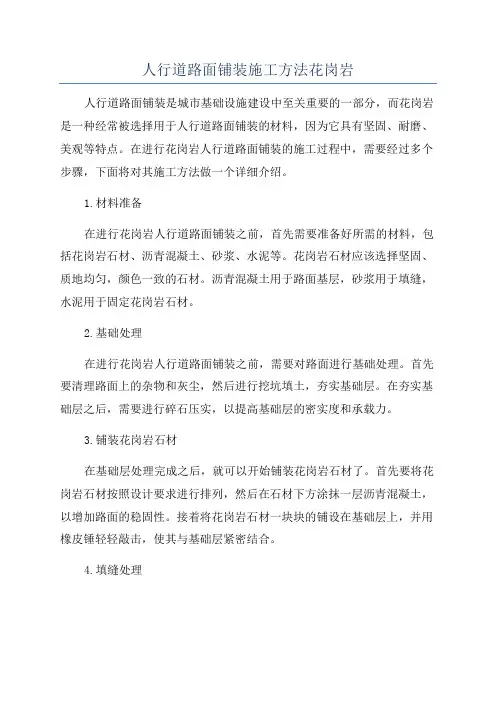 人行道路面铺装施工方法花岗岩

人行道路面铺装是城市基础设施建设中至关重要的一部分，而花岗岩是一种经常被选择用于人行道路面铺装的材料，因为它具有坚固、耐磨、美观等特点。在进行花岗岩人行道路面铺装的施工过程中，需要经过多个步骤，下面将对其施工方法做一个详细介绍。

1.材料准备

在进行花岗岩人行道路面铺装之前，首先需要准备好所需的材料，包括花岗岩石材、沥青混凝土、砂浆、水泥等。花岗岩石材应该选择坚固、质地均匀，颜色一致的石材。沥青混凝土用于路面基层，砂浆用于填缝，水泥用于固定花岗岩石材。

2.基础处理

在进行花岗岩人行道路面铺装之前，需要对路面进行基础处理。首先要清理路面上的杂物和灰尘，然后进行挖坑填土，夯实基础层。在夯实基础层之后，需要进行碎石压实，以提高基础层的密实度和承载力。

3.铺装花岗岩石材

在基础层处理完成之后，就可以开始铺装花岗岩石材了。首先要将花岗岩石材按照设计要求进行排列，然后在石材下方涂抹一层沥青混凝土，以增加路面的稳固性。接着将花岗岩石材一块块的铺设在基础层上，并用橡皮锤轻轻敲击，使其与基础层紧密结合。

4.填缝处理